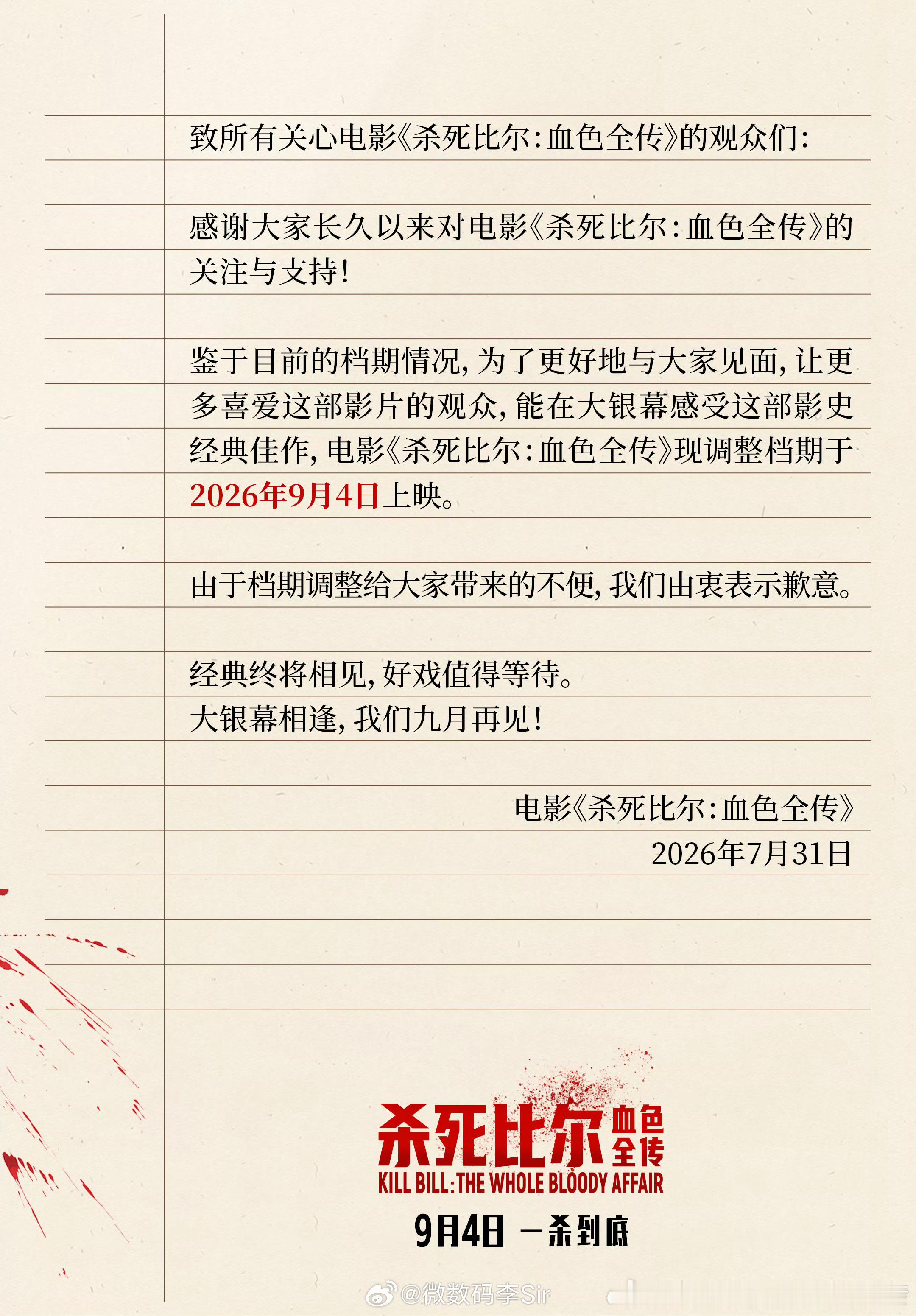 致所有关心电影《杀死比尔:血色全传》的观众们:

感谢大家长久以来对电影《杀死比尔:血色全传》的关注与支持!

鉴于目前的档期情况,为了更好地与大家见面,让更多喜爱这部影片的观众,能在大银幕感受这部影史经典佳作,电影《杀死比尔:血色全传》现调整档期于2026年9月4日上映。

由于档期调整给大家带来的不便,我们由衷表示歉意。

经典终将相见,好戏值得等待。
大银幕相逢,我们九月再见!

电影《杀死比尔:血色全传》
2026年7月31日

杀死比尔 血色全传
KILL BILL:THE WHOLE BLOODY AFFAIR
9月4日 一杀到底

@微数码李Sir